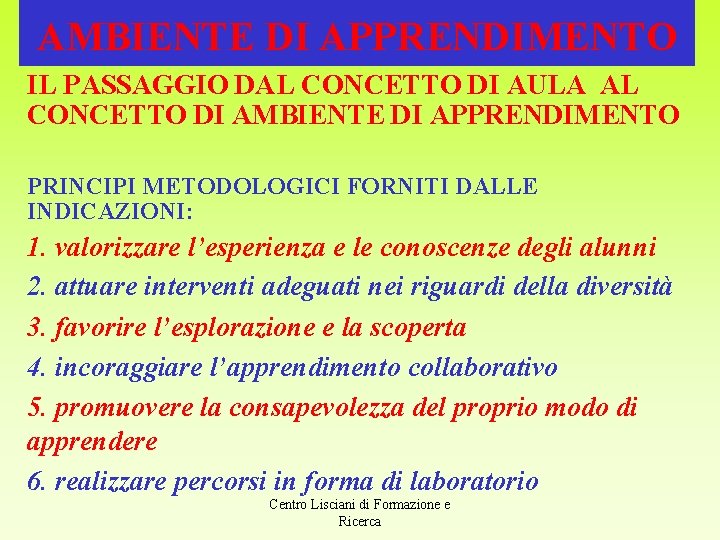 AMBIENTE DI APPRENDIMENTO

IL PASSAGGIO DAL CONCETTO DI AULA AL CONCETTO DI AMBIENTE DI APPRENDIMENTO

PRINCIPI METODOLOGICI FORNITI DALLE INDICAZIONI:

1. valorizzare l'esperienza e le conoscenze degli alunni

2. attuare interventi adeguati nei riguardi della diversità

3. favorire l'esplorazione e la scoperta

4. incoraggiare l'apprendimento collaborativo

5. promuovere la consapevolezza del proprio modo di apprendere

6. realizzare percorsi in forma di laboratorio

Centro Lisciani di Formazione e Ricerca